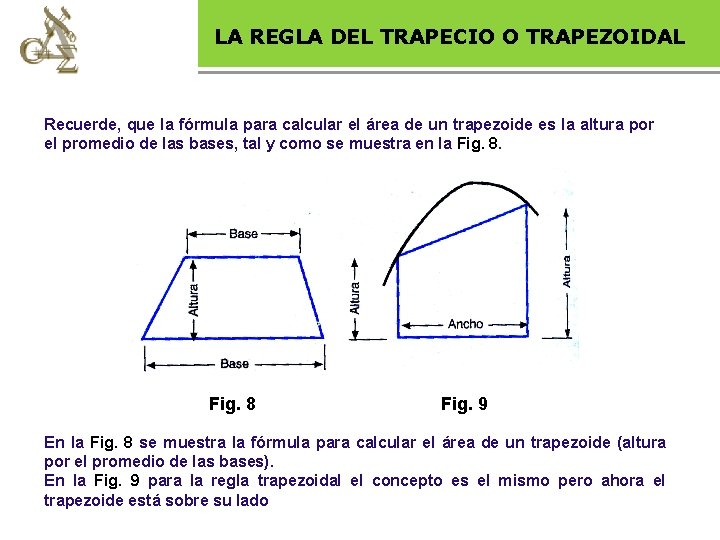 LA REGLA DEL TRAPECIO O TRAPEZOIDAL

Recuerde, que la fórmula para calcular el área de un trapezoide es la altura por el promedio de las bases, tal y como se muestra en la Fig. 8.

Base
Altura
Base

Altura
Ancho
Altura

Fig. 8

Fig. 9

En la Fig. 8 se muestra la fórmula para calcular el área de un trapezoide (altura por el promedio de las bases).
En la Fig. 9 para la regla trapezoidal el concepto es el mismo pero ahora el trapezoide está sobre su lado